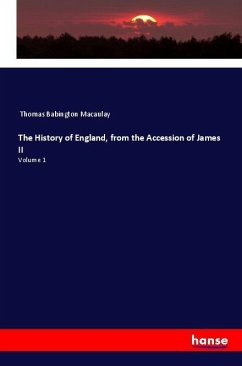 Thomas Babington Macaulay

The History of England, from the Accession of James II

Volume 1

hanse